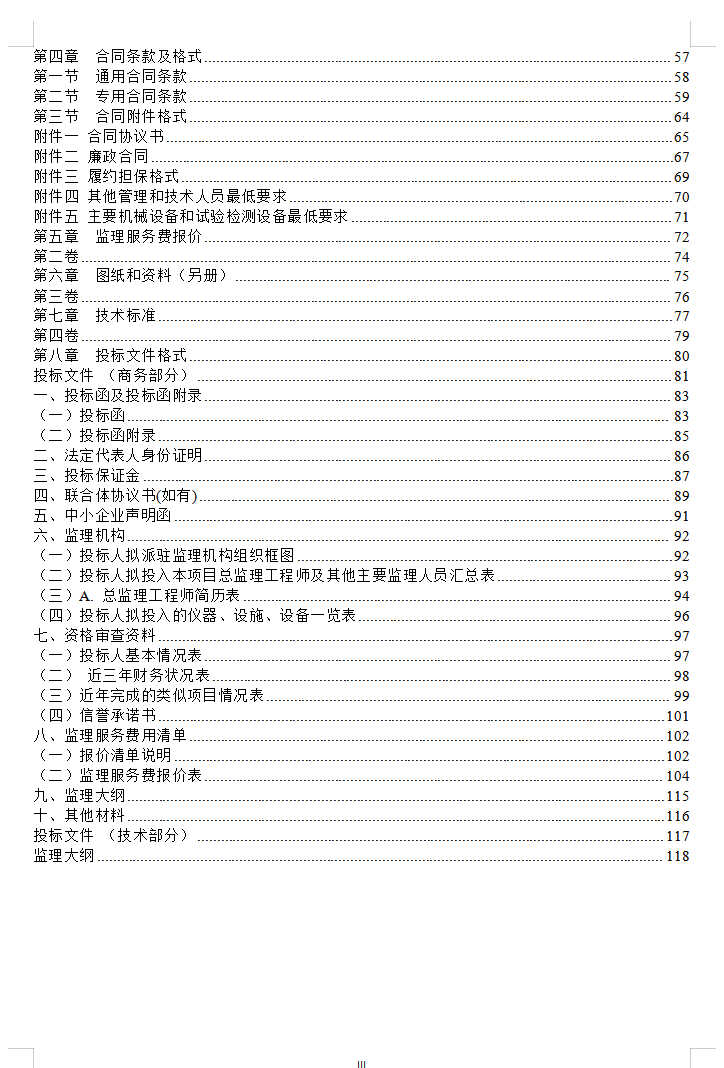 第四章　合同条款及格式 57
第一节　通用合同条款 58
第二节　专用合同条款 59
第三节　合同附件格式 64
附件一 合同协议书 65
附件二 廉政合同 67
附件三 履约担保格式 69
附件四 其他管理和技术人员最低要求 70
附件五 主要机械设备和试验检测设备最低要求 71
第五章　监理服务费报价 72
第二卷 74
第六章　图纸和资料（另册） 75
第三卷 76
第七章　技术标准 77
第四卷 79
第八章　投标文件格式 80
投标文件 （商务部分） 81
一、投标函及投标函附录 83
（一）投标函 83
（二）投标函附录 85
二、法定代表人身份证明 86
三、投标保证金 87
四、联合体协议书(如有) 89
五、中小企业声明函 91
六、监理机构 92
（一）投标人拟派驻监理机构组织框图 92
（二）投标人拟投入本项目总监理工程师及其他主要监理人员汇总表 93
（三）A. 总监理工程师简历表 94
（四）投标人拟投入的仪器、设施、设备一览表 96
七、资格审查资料 97
（一）投标人基本情况表 97
（二） 近三年财务状况表 98
（三）近年完成的类似项目情况表 99
（四）信誉承诺书 101
八、监理服务费用清单 102
（一）报价清单说明 102
（二）监理服务费报价表 104
九、监理大纲 115
十、其他材料 116
投标文件 （技术部分） 117
监理大纲 118

III